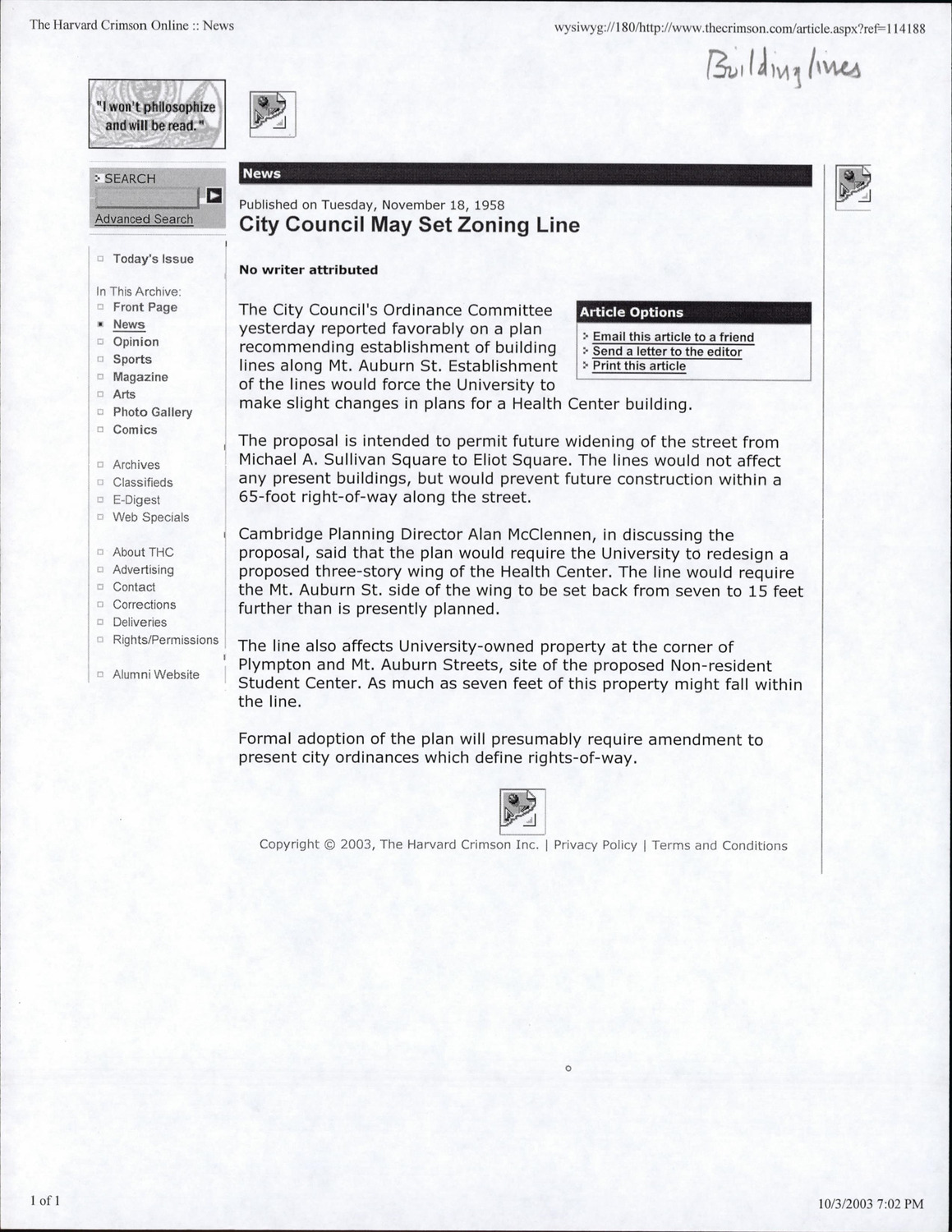 The Harvard Crimson Online :: News

wysiwyg://180/http://www.thecrimson.com/article.aspx?ref=114188

Building lines

"I won't philosophize and will be read."

SEARCH

Advanced Search

Today's Issue

In This Archive:
Front Page
News
Opinion
Sports
Magazine
Arts
Photo Gallery
Comics

Archives
Classifieds
E-Digest
Web Specials

About THC
Advertising
Contact
Corrections
Deliveries
Rights/Permissions

Alumni Website

News

Published on Tuesday, November 18, 1958

City Council May Set Zoning Line

No writer attributed

Article Options
Email this article to a friend
Send a letter to the editor
Print this article

The City Council's Ordinance Committee yesterday reported favorably on a plan recommending establishment of building lines along Mt. Auburn St. Establishment of the lines would force the University to make slight changes in plans for a Health Center building.

The proposal is intended to permit future widening of the street from Michael A. Sullivan Square to Eliot Square. The lines would not affect any present buildings, but would prevent future construction within a 65-foot right-of-way along the street.

Cambridge Planning Director Alan McClennen, in discussing the proposal, said that the plan would require the University to redesign a proposed three-story wing of the Health Center. The line would require the Mt. Auburn St. side of the wing to be set back from seven to 15 feet further than is presently planned.

The line also affects University-owned property at the corner of Plympton and Mt. Auburn Streets, site of the proposed Non-resident Student Center. As much as seven feet of this property might fall within the line.

Formal adoption of the plan will presumably require amendment to present city ordinances which define rights-of-way.

Copyright © 2003, The Harvard Crimson Inc. | Privacy Policy | Terms and Conditions

1 of 1

10/3/2003 7:02 PM